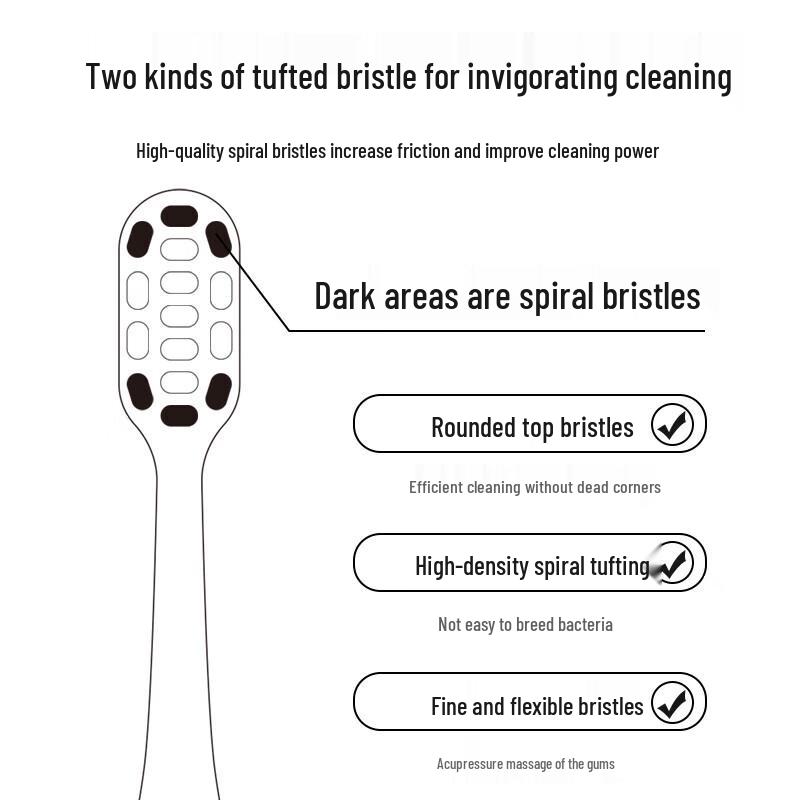 Two kinds of tufted bristle for invigorating cleaning

High-quality spiral bristles increase friction and improve cleaning power

Dark areas are spiral bristles

Rounded top bristles

Efficient cleaning without dead corners

High-density spiral tufting

Not easy to breed bacteria

Fine and flexible bristles

Acupressure massage of the gums